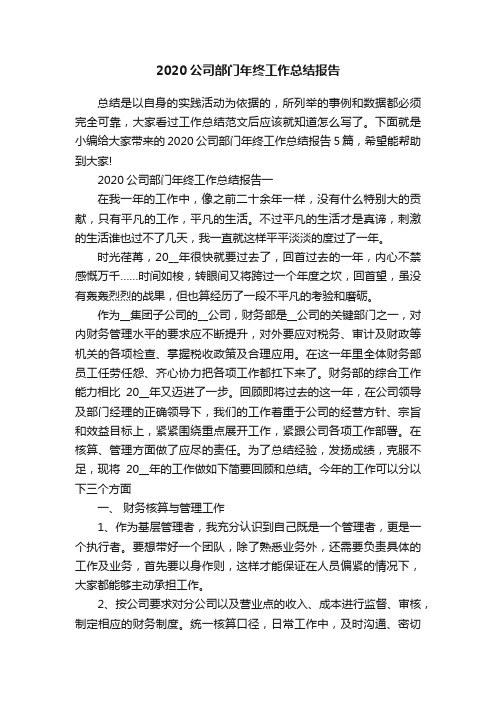 2020 公司部门年终工作总结报告

总结是以自身的实践活动为依据的，所列举的事例和数据都必须完全可靠，大家看过工作总结范文后应该就知道怎么写了。下面就是小编给大家带来的 2020 公司部门年终工作总结报告 5 篇，希望能帮助到大家!

2020 公司部门年终工作总结报告一

在我一年的工作中，像之前二十余年一样，没有什么特别大的贡献，只有平凡的工作，平凡的生活。不过平凡的生活才是真谛，刺激的生活谁也过不了几天，我一直就这样平平淡淡的度过了一年。

时光荏苒，20__年很快就要过去了，回首过去的一年，内心不禁感慨万千……时间如梭，转眼间又将跨过一个年度之坎，回首望，虽没有轰轰烈烈的战果，但也算经历了一段不平凡的考验和磨砺。

作为__集团子公司的__公司，财务部是__公司的关键部门之一，对内财务管理水平的要求应不断提升，对外要应对税务、审计及财政等机关的各项检查、掌握税收政策及合理应用。在这一年里全体财务部员工任劳任怨、齐心协力把各项工作都扛下来了。财务部的综合工作能力相比 20__年又迈进了一步。回顾即将过去的这一年，在公司领导及部门经理的正确领导下，我们的工作着重于公司的经营方针、宗旨和效益目标上，紧紧围绕重点展开工作，紧跟公司各项工作部署。在核算、管理方面做了应尽的责任。为了总结经验，发扬成绩，克服不足，现将 20__年的工作做如下简要回顾和总结。今年的工作可以分以下三个方面

一、 财务核算与管理工作

1、作为基层管理者，我充分认识到自己既是一个管理者，更是一个执行者。要想带好一个团队，除了熟悉业务外，还需要负责具体的工作及业务，首先要以身作则，这样才能保证在人员偏紧的情况下，大家都能够主动承担工作。

2、按公司要求对分公司以及营业点的收入、成本进行监督、审核，制定相应的财务制度。统一核算口径，日常工作中，及时沟通、密切